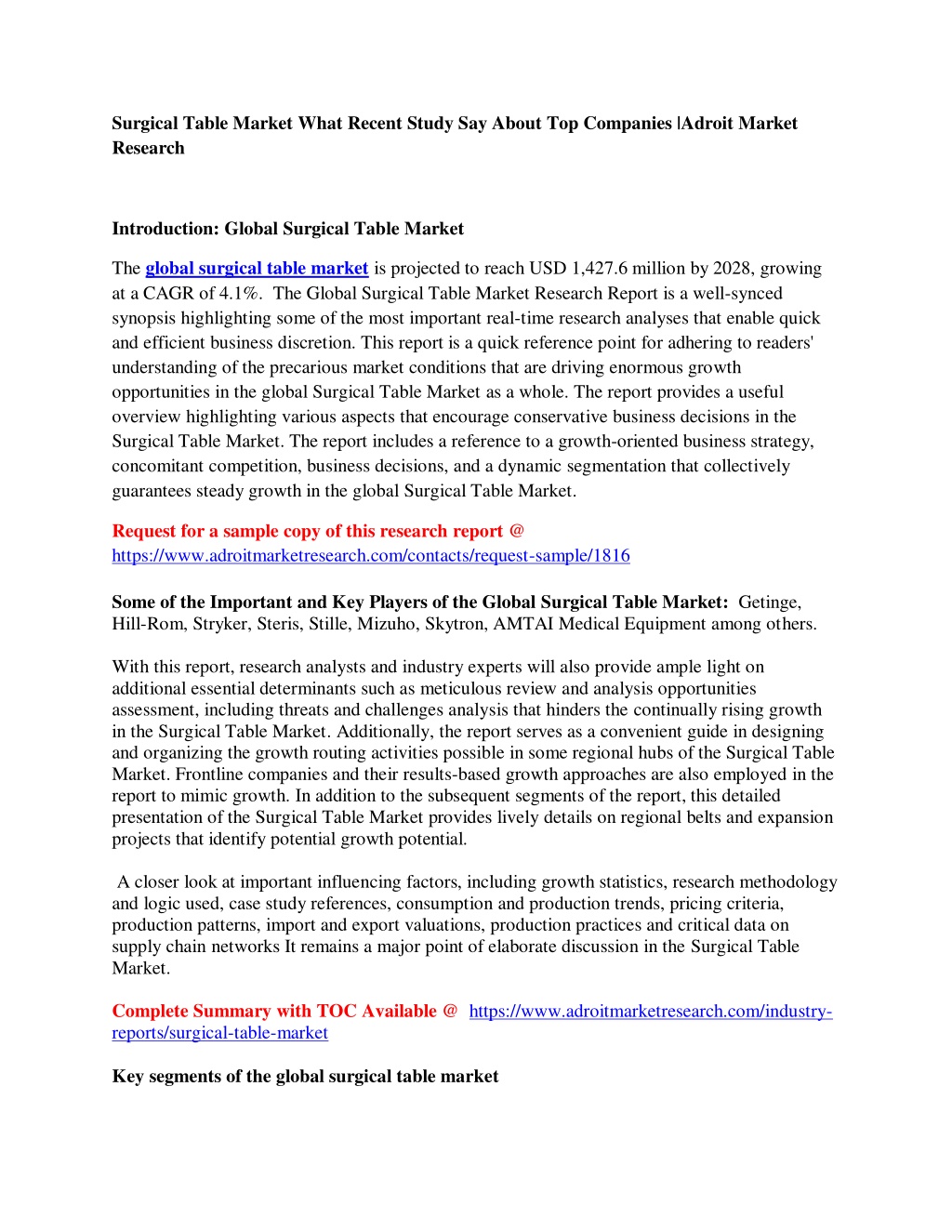 Surgical Table Market What Recent Study Say About Top Companies |Adroit Market Research

Introduction: Global Surgical Table Market

The global surgical table market is projected to reach USD 1,427.6 million by 2028, growing at a CAGR of 4.1%. The Global Surgical Table Market Research Report is a well-synced synopsis highlighting some of the most important real-time research analyses that enable quick and efficient business discretion. This report is a quick reference point for adhering to readers' understanding of the precarious market conditions that are driving enormous growth opportunities in the global Surgical Table Market as a whole. The report provides a useful overview highlighting various aspects that encourage conservative business decisions in the Surgical Table Market. The report includes a reference to a growth-oriented business strategy, concomitant competition, business decisions, and a dynamic segmentation that collectively guarantees steady growth in the global Surgical Table Market.

Request for a sample copy of this research report @ https://www.adroitmarketresearch.com/contacts/request-sample/1816

Some of the Important and Key Players of the Global Surgical Table Market: Getinge, Hill-Rom, Stryker, Steris, Stille, Mizuho, Skytron, AMTAI Medical Equipment among others.

With this report, research analysts and industry experts will also provide ample light on additional essential determinants such as meticulous review and analysis opportunities assessment, including threats and challenges analysis that hinders the continually rising growth in the Surgical Table Market. Additionally, the report serves as a convenient guide in designing and organizing the growth routing activities possible in some regional hubs of the Surgical Table Market. Frontline companies and their results-based growth approaches are also employed in the report to mimic growth. In addition to the subsequent segments of the report, this detailed presentation of the Surgical Table Market provides lively details on regional belts and expansion projects that identify potential growth potential.

A closer look at important influencing factors, including growth statistics, research methodology and logic used, case study references, consumption and production trends, pricing criteria, production patterns, import and export valuations, production practices and critical data on supply chain networks It remains a major point of elaborate discussion in the Surgical Table Market.

Complete Summary with TOC Available @ https://www.adroitmarketresearch.com/industry-reports/surgical-table-market

Key segments of the global surgical table market